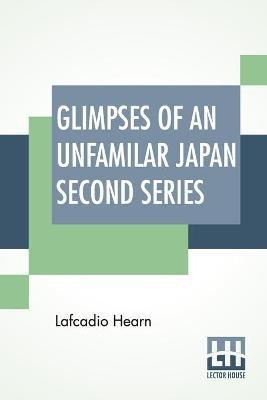 GLIMPSES OF AN UNFAMILAR JAPAN SECOND SERIES

Lafcadio Hearn

LH
LECTOR HOUSE